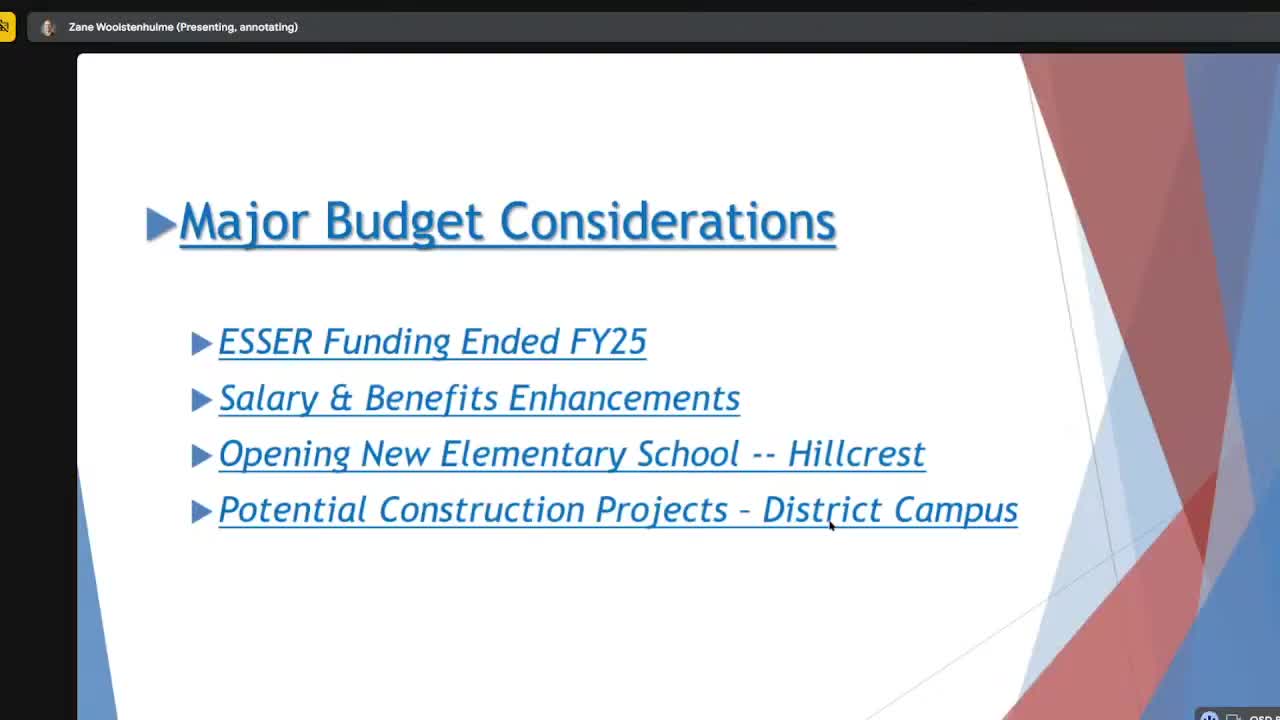 Zane Woolstenhulme (Presenting, annotating)

Major Budget Considerations

ESSER Funding Ended FY25

Salary & Benefits Enhancements

Opening New Elementary School -- Hillcrest

Potential Construction Projects – District Campus